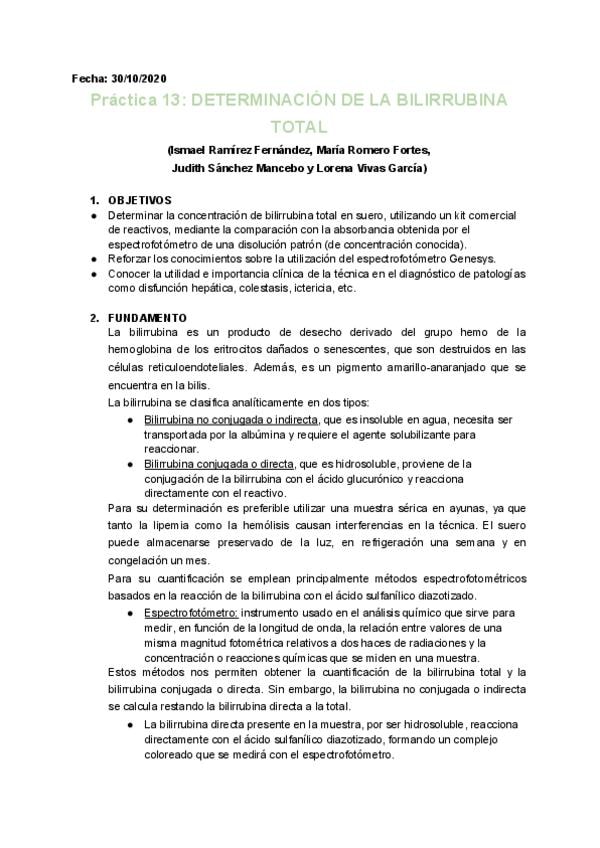 Fecha: 30/10/2020

Práctica 13: DETERMINACIÓN DE LA BILIRRUBINA TOTAL

(Ismael Ramírez Fernández, María Romero Fortes, Judith Sánchez Mancebo y Lorena Vivas García)

1. OBJETIVOS
● Determinar la concentración de bilirrubina total en suero, utilizando un kit comercial de reactivos, mediante la comparación con la absorbancia obtenida por el espectrofotómetro de una disolución patrón (de concentración conocida).
● Reforzar los conocimientos sobre la utilización del espectrofotómetro Genesys.
● Conocer la utilidad e importancia clínica de la técnica en el diagnóstico de patologías como disfunción hepática, colestasis, ictericia, etc.

2. FUNDAMENTO
La bilirrubina es un producto de desecho derivado del grupo hemo de la hemoglobina de los eritrocitos dañados o senescentes, que son destruidos en las células reticuloendoteliales. Además, es un pigmento amarillo-anaranjado que se encuentra en la bilis.

La bilirrubina se clasifica analíticamente en dos tipos:
● Bilirrubina no conjugada o indirecta, que es insoluble en agua, necesita ser transportada por la albúmina y requiere el agente solubilizante para reaccionar.
● Bilirrubina conjugada o directa, que es hidrosoluble, proviene de la conjugación de la bilirrubina con el ácido glucurónico y reacciona directamente con el reactivo.

Para su determinación es preferible utilizar una muestra sérica en ayunas, ya que tanto la lipemia como la hemólisis causan interferencias en la técnica. El suero puede almacenarse preservado de la luz, en refrigeración una semana y en congelación un mes.

Para su cuantificación se emplean principalmente métodos espectrofotométricos basados en la reacción de la bilirrubina con el ácido sulfanílico diazotizado.
● Espectrofotómetro: instrumento usado en el análisis químico que sirve para medir, en función de la longitud de onda, la relación entre valores de una misma magnitud fotométrica relativos a dos haces de radiaciones y la concentración o reacciones químicas que se miden en una muestra.

Estos métodos nos permiten obtener la cuantificación de la bilirrubina total y la bilirrubina conjugada o directa. Sin embargo, la bilirrubina no conjugada o indirecta se calcula restando la bilirrubina directa a la total.
● La bilirrubina directa presente en la muestra, por ser hidrosoluble, reacciona directamente con el ácido sulfanílico diazotizado, formando un complejo coloreado que se medirá con el espectrofotómetro.